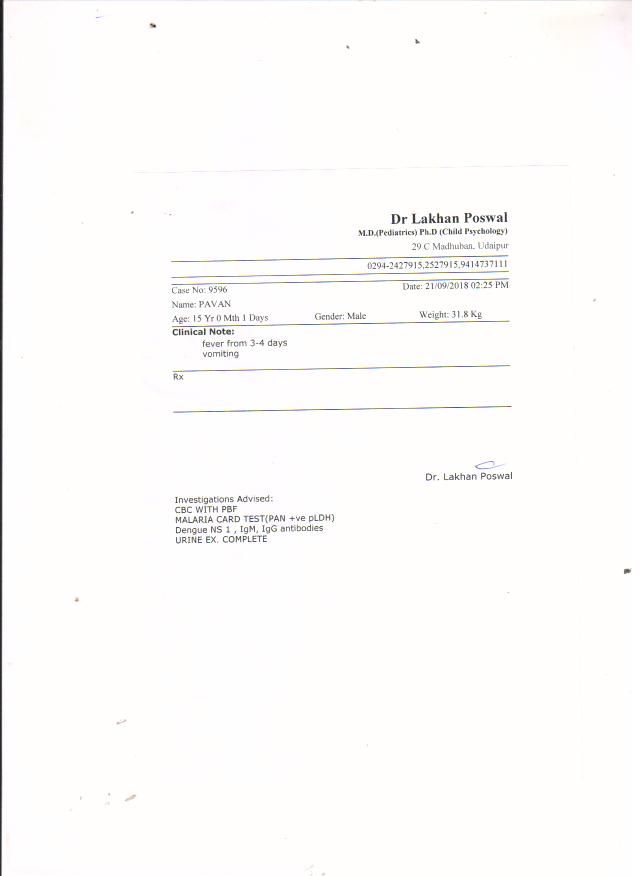 Dr Lakhan Poswal
M.D.(Pediatrics) Ph.D (Child Psychology)
29 C Madhuban, Udaipur

0294-2427915,2527915,9414737111

Case No: 9596
Date: 21/09/2018 02:25 PM

Name: PAVAN

Age: 15 Yr 0 Mth 1 Days Gender: Male Weight: 31.8 Kg

Clinical Note:
fever from 3-4 days
vomiting

Rx

Dr. Lakhan Poswal

Investigations Advised:
CBC WITH PBF
MALARIA CARD TEST(PAN +ve pLDH)
Dengue NS 1 , IgM, IgG antibodies
URINE EX. COMPLETE